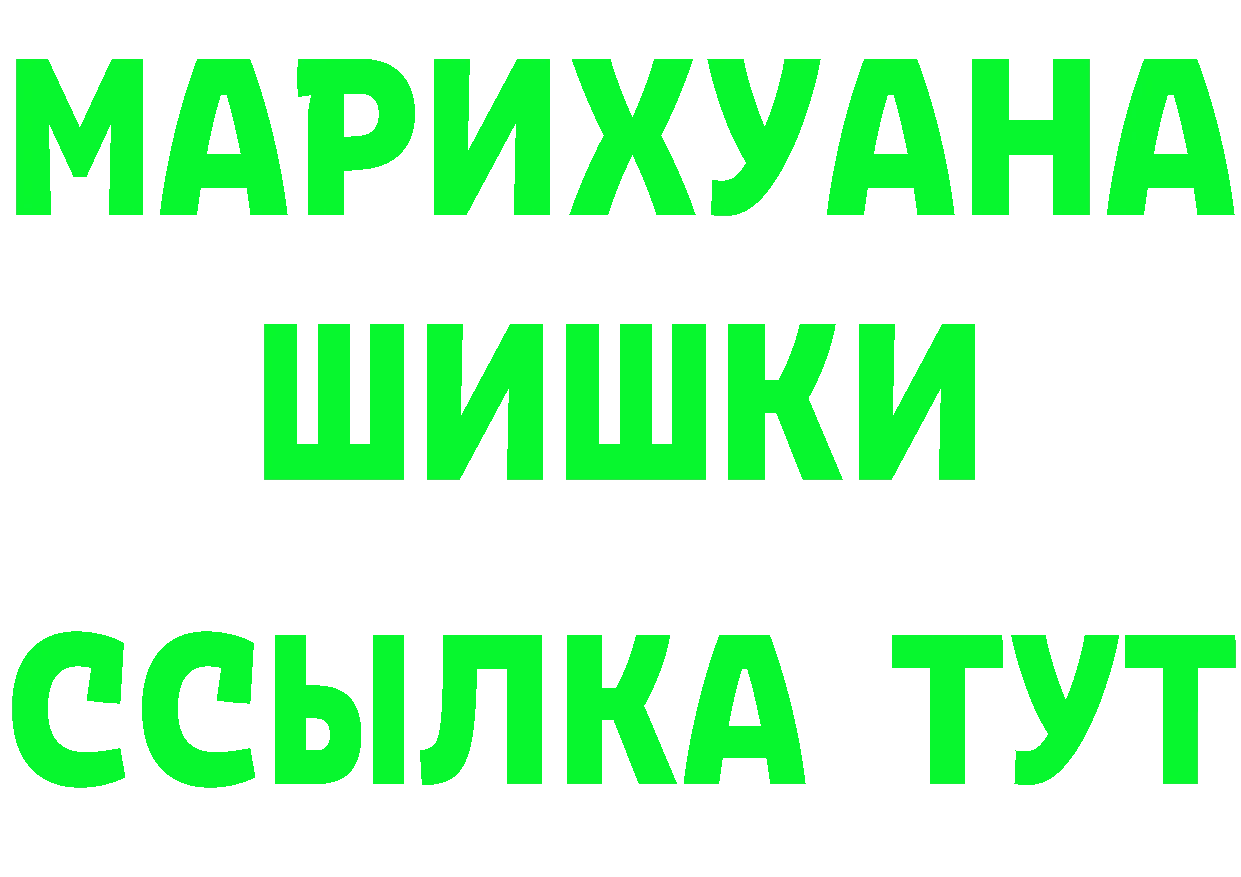 МАРИХУАНА
ШИШКИ
ССЫЛКА ТУТ